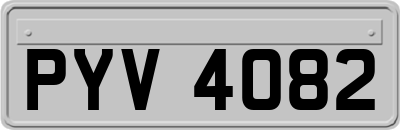 PYV 4082